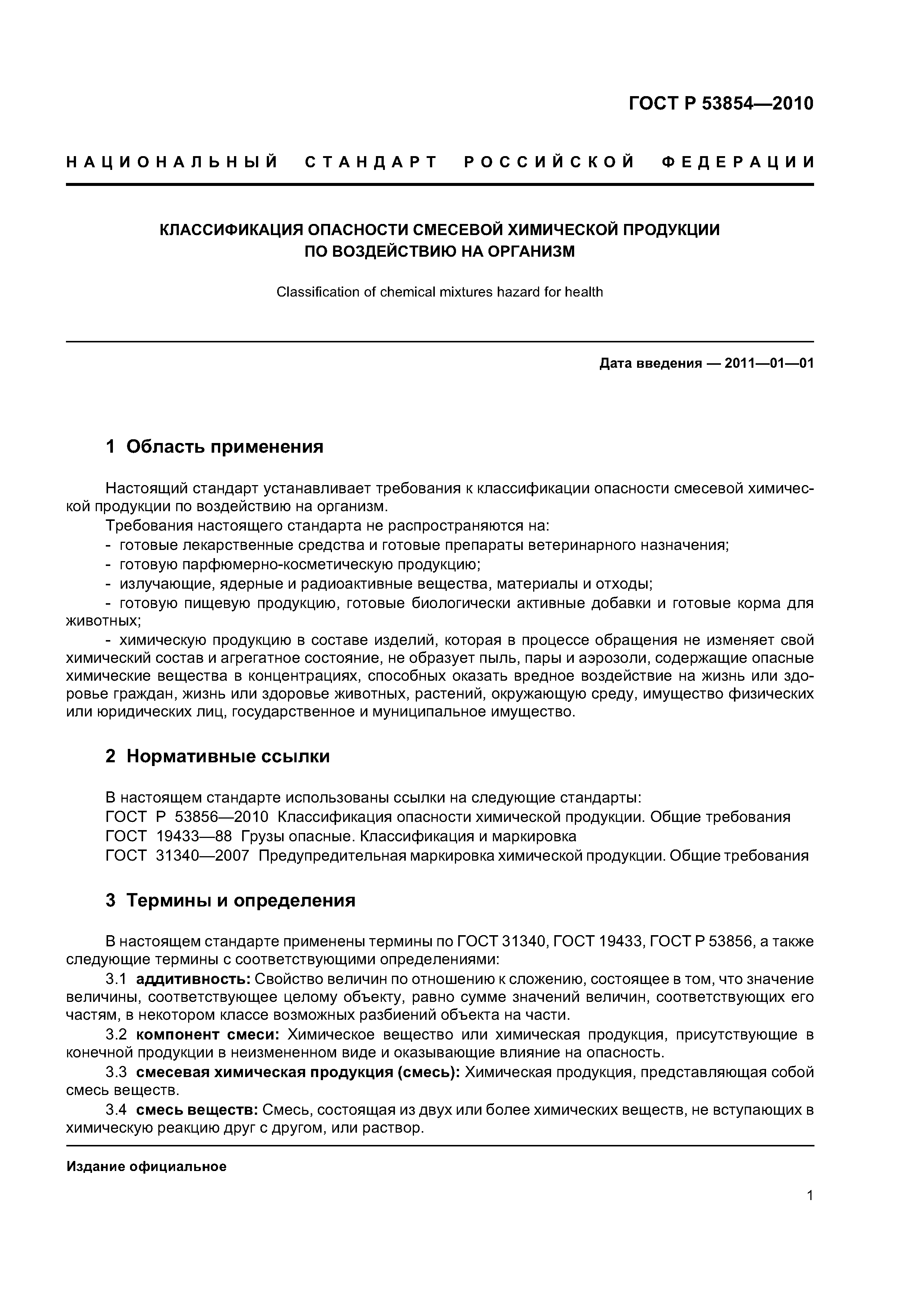 ГОСТ Р 53854—2010

НАЦИОНАЛЬНЫЙ СТАНДАРТ РОССИЙСКОЙ ФЕДЕРАЦИИ

КЛАССИФИКАЦИЯ ОПАСНОСТИ СМЕСЕВОЙ ХИМИЧЕСКОЙ ПРОДУКЦИИ ПО ВОЗДЕЙСТВИЮ НА ОРГАНИЗМ

Classification of chemical mixtures hazard for health

Дата введения — 2011—01—01

1 Область применения

Настоящий стандарт устанавливает требования к классификации опасности смесевой химической продукции по воздействию на организм.

Требования настоящего стандарта не распространяются на:

- готовые лекарственные средства и готовые препараты ветеринарного назначения;

- готовую парфюмерно-косметическую продукцию;

- излучающие, ядерные и радиоактивные вещества, материалы и отходы;

- готовую пищевую продукцию, готовые биологически активные добавки и готовые корма для животных;

- химическую продукцию в составе изделий, которая в процессе обращения не изменяет свой химический состав и агрегатное состояние, не образует пыль, пары и аэрозоли, содержащие опасные химические вещества в концентрациях, способных оказать вредное воздействие на жизнь или здоровье граждан, жизнь или здоровье животных, растений, окружающую среду, имущество физических или юридических лиц, государственное и муниципальное имущество.

2 Нормативные ссылки

В настоящем стандарте использованы ссылки на следующие стандарты:

ГОСТ Р 53856—2010 Классификация опасности химической продукции. Общие требования

ГОСТ 19433—88 Грузы опасные. Классификация и маркировка

ГОСТ 31340—2007 Предупредительная маркировка химической продукции. Общие требования

3 Термины и определения

В настоящем стандарте применены термины по ГОСТ 31340, ГОСТ 19433, ГОСТ Р 53856, а также следующие термины с соответствующими определениями:

3.1 аддитивность: Свойство величин по отношению к сложению, состоящее в том, что значение величины, соответствующее целому объекту, равно сумме значений величин, соответствующих его частям, в некотором классе возможных разбиений объекта на части.

3.2 компонент смеси: Химическое вещество или химическая продукция, присутствующие в конечной продукции в неизмененном виде и оказывающие влияние на опасность.

3.3 смесевая химическая продукция (смесь): Химическая продукция, представляющая собой смесь веществ.

3.4 смесь веществ: Смесь, состоящая из двух или более химических веществ, не вступающих в химическую реакцию друг с другом, или раствор.

Издание официальное

1